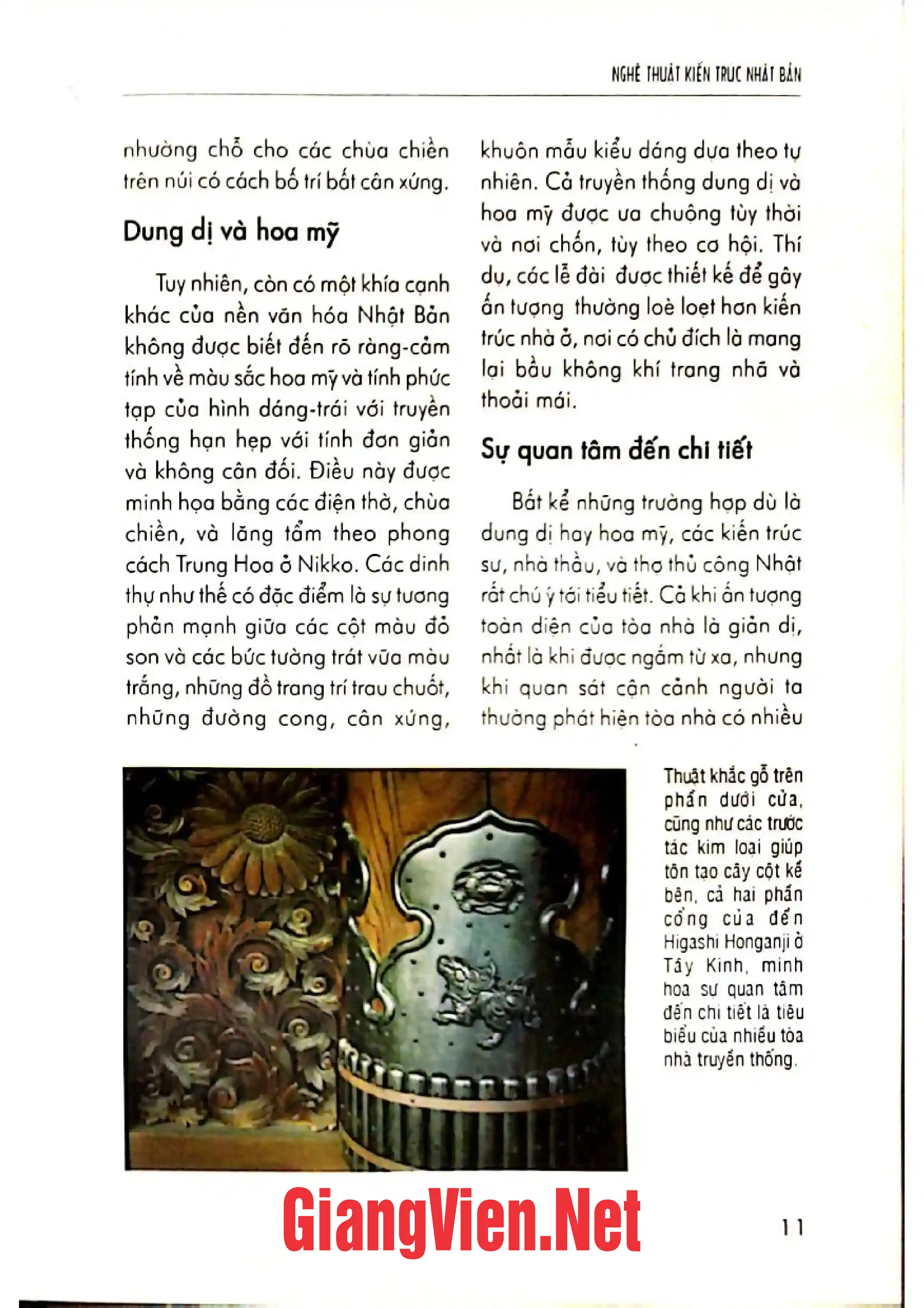 NGHỆ THUẬT KIẾN TRÚC NHẬT BẢN

nhường chỗ cho các chùa chiền trên núi có cách bố trí bất cân xứng.

Dung dị và hoa mỹ

Tuy nhiên, còn có một khía cạnh khác của nền văn hóa Nhật Bản không được biết đến rõ ràng-cảm tính về màu sắc hoa mỹ và tính phức tạp của hình dáng-trái với truyền thống hạn hẹp với tính đơn giản và không cân đối. Điều này được minh họa bằng các điện thờ, chùa chiền, và lăng tẩm theo phong cách Trung Hoa ở Nikko. Các dinh thự như thế có đặc điểm là sự tương phản mạnh giữa các cột màu đỏ son và các bức tường trát vữa màu trắng, những đồ trang trí trau chuốt, những đường cong, cân xứng, khuôn mẫu kiểu dáng dựa theo tự nhiên. Cả truyền thống dung dị và hoa mỹ được ưa chuộng tùy thời và nơi chốn, tùy theo cơ hội. Thí dụ, các lễ đài được thiết kế để gây ấn tượng thường loè loẹt hơn kiến trúc nhà ở, nơi có chủ đích là mang lại bầu không khí trang nhã và thoải mái.

Sự quan tâm đến chi tiết

Bất kể những trường hợp dù là dung dị hay hoa mỹ, các kiến trúc sư, nhà thầu, và thợ thủ công Nhật rất chú ý tới tiểu tiết. Cả khi ấn tượng toàn diện của tòa nhà là giản dị, nhất là khi được ngắm từ xa, nhưng khi quan sát cận cảnh người ta thường phát hiện tòa nhà có nhiều

Thuật khắc gỗ trên phần dưới cửa, cũng như các trước tác kim loại giúp tôn tạo cây cột kế bên, cả hai phần cổng của đền Higashi Honganji ở Tây Kinh, minh họa sự quan tâm đến chi tiết là tiêu biểu của nhiều tòa nhà truyền thống.

11

GiangVien.Net